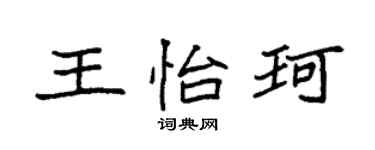 王怡珂
词典网